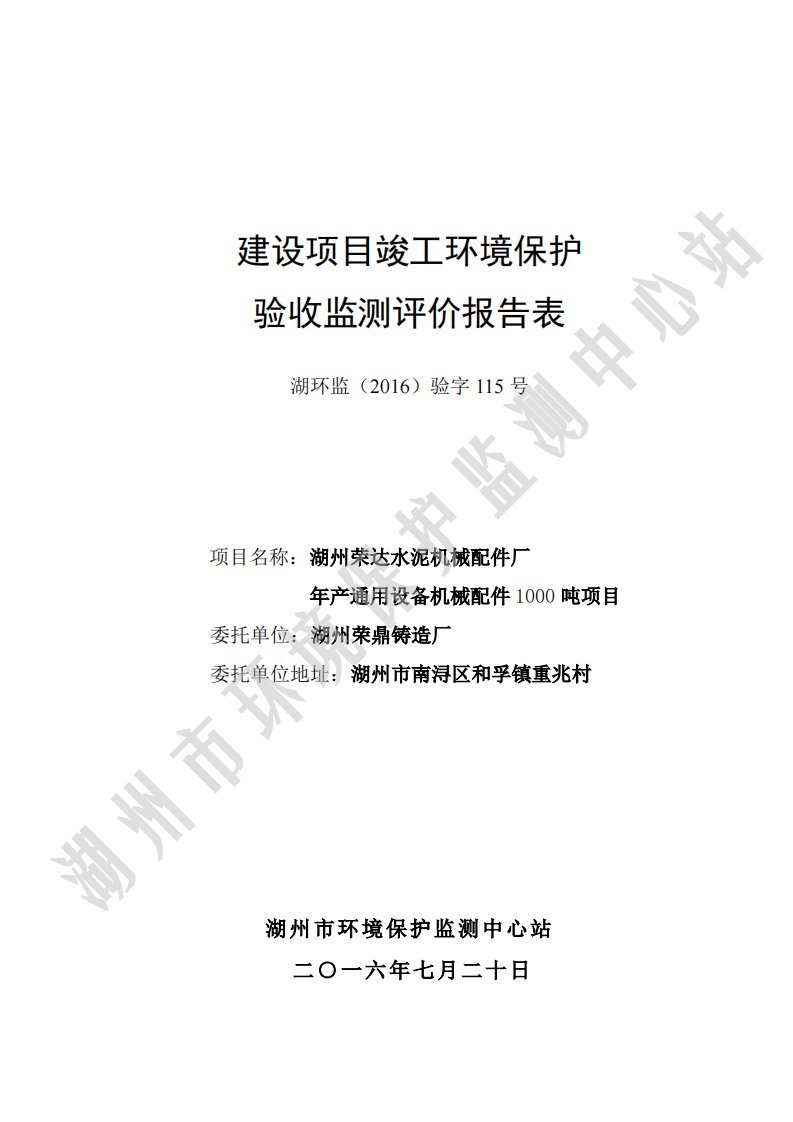 建设项目竣工环境保护

验收监测评价报告表

湖环监（2016）验字 115 号

项目名称：湖州荣达水泥机械配件厂

年产通用设备机械配件 1000 吨项目

委托单位：湖州荣鼎铸造厂

委托单位地址：湖州市南浔区和孚镇重兆村

湖州市环境保护监测中心站

二〇一六年七月二十日

湖州市环境保护监测中心站